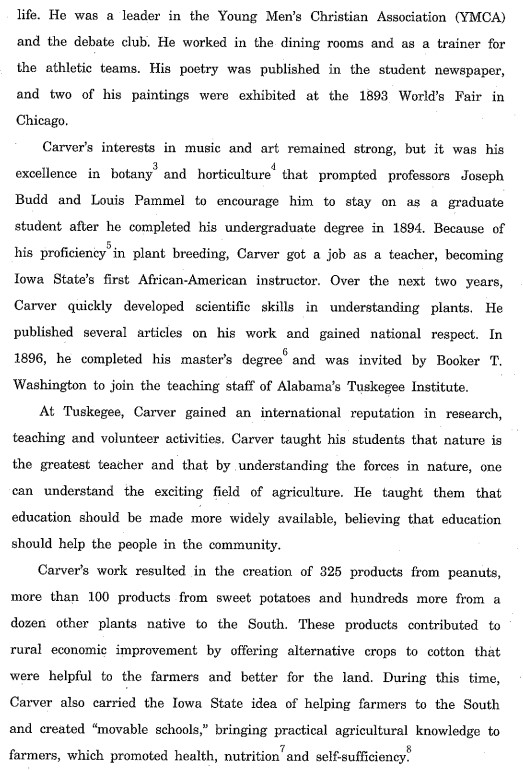 life. He was a leader in the Young Men's Christian Association (YMCA) and the debate club. He worked in the dining rooms and as a trainer for the athletic teams. His poetry was published in the student newspaper, and two of his paintings were exhibited at the 1893 World's Fair in Chicago.

Carver's interests in music and art remained strong, but it was his excellence in botany$^3$ and horticulture$^4$ that prompted professors Joseph Budd and Louis Pammel to encourage him to stay on as a graduate student after he completed his undergraduate degree in 1894. Because of his proficiency$^5$ in plant breeding, Carver got a job as a teacher, becoming Iowa State's first African-American instructor. Over the next two years, Carver quickly developed scientific skills in understanding plants. He published several articles on his work and gained national respect. In 1896, he completed his master's degree$^6$ and was invited by Booker T. Washington to join the teaching staff of Alabama's Tuskegee Institute.

At Tuskegee, Carver gained an international reputation in research, teaching and volunteer activities. Carver taught his students that nature is the greatest teacher and that by understanding the forces in nature, one can understand the exciting field of agriculture. He taught them that education should be made more widely available, believing that education should help the people in the community.

Carver's work resulted in the creation of 325 products from peanuts, more than 100 products from sweet potatoes and hundreds more from a dozen other plants native to the South. These products contributed to rural economic improvement by offering alternative crops to cotton that were helpful to the farmers and better for the land. During this time, Carver also carried the Iowa State idea of helping farmers to the South and created "movable schools," bringing practical agricultural knowledge to farmers, which promoted health, nutrition$^7$ and self-sufficiency.$^8$